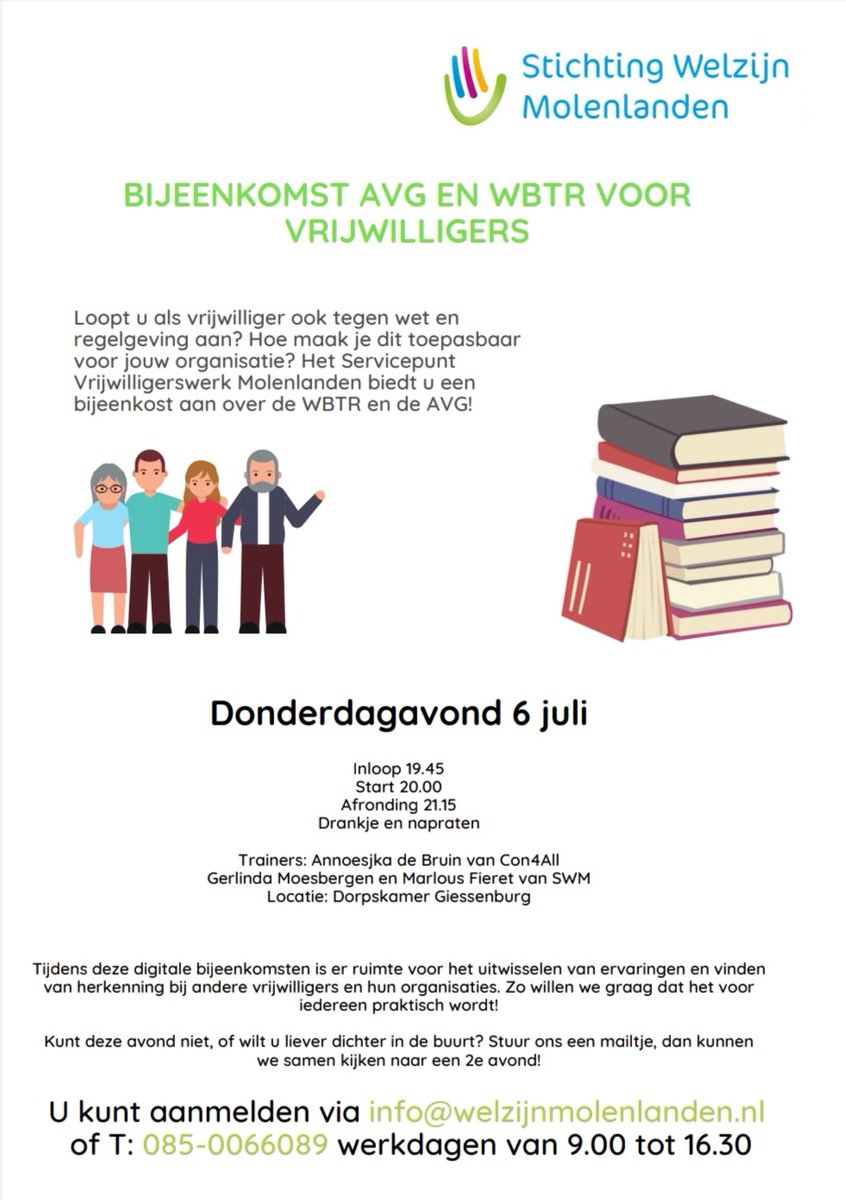 Stichting Welzijn Molenlanden

BIJEENKOMST AVG EN WBTR VOOR VRIJWILLIGERS

Loopt u als vrijwilliger ook tegen wet en regelgeving aan? Hoe maak je dit toepasbaar voor jouw organisatie? Het Servicepunt Vrijwilligerswerk Molenlanden biedt u een bijeenkost aan over de WBTR en de AVG!

Donderdagavond 6 juli

Inloop 19.45
Start 20.00
Afronding 21.15
Drankje en napraten

Trainers: Annoesjka de Bruin van Con4All
Gerlinda Moesbergen en Marlous Fieret van SWM
Locatie: Dorpskamer Giessenburg

Tijdens deze digitale bijeenkomsten is er ruimte voor het uitwisselen van ervaringen en vinden van herkenning bij andere vrijwilligers en hun organisaties. Zo willen we graag dat het voor iedereen praktisch wordt!

Kunt deze avond niet, of wilt u liever dichter in de buurt? Stuur ons een mailtje, dan kunnen we samen kijken naar een 2e avond!

U kunt aanmelden via info@welzijnmolenlanden.nl of T: 085-0066089 werkdagen van 9.00 tot 16.30